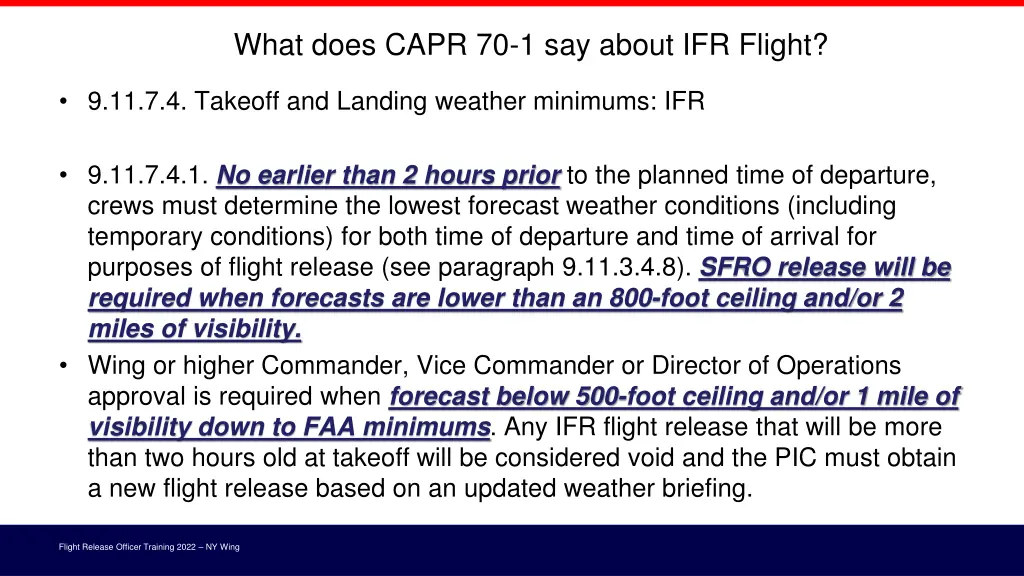 What does CAPR 70-1 say about IFR Flight?

• 9.11.7.4. Takeoff and Landing weather minimums: IFR

• 9.11.7.4.1. No earlier than 2 hours prior to the planned time of departure, crews must determine the lowest forecast weather conditions (including temporary conditions) for both time of departure and time of arrival for purposes of flight release (see paragraph 9.11.3.4.8). SFRO release will be required when forecasts are lower than an 800-foot ceiling and/or 2 miles of visibility.

• Wing or higher Commander, Vice Commander or Director of Operations approval is required when forecast below 500-foot ceiling and/or 1 mile of visibility down to FAA minimums. Any IFR flight release that will be more than two hours old at takeoff will be considered void and the PIC must obtain a new flight release based on an updated weather briefing.

Flight Release Officer Training 2022 – NY Wing